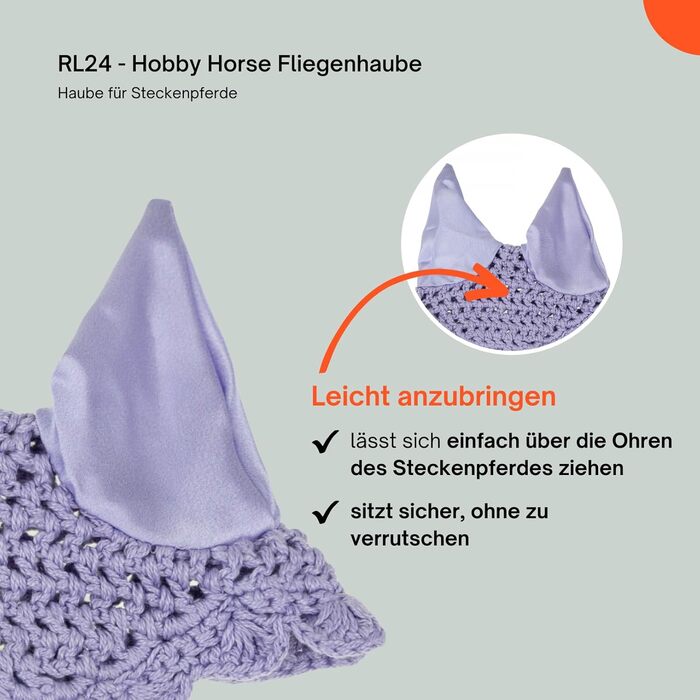 RL24 - Hobby Horse Fliegenhaube

Haube für Steckenpferde

Leicht anzubringen

✓ lässt sich einfach über die Ohren des Steckenpferdes ziehen

✓ sitzt sicher, ohne zu verrutschen